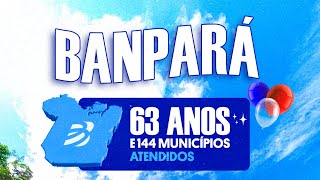 BANPARÁ

63 ANOS
E 144 MUNICÍPIOS
ATENDIDOS